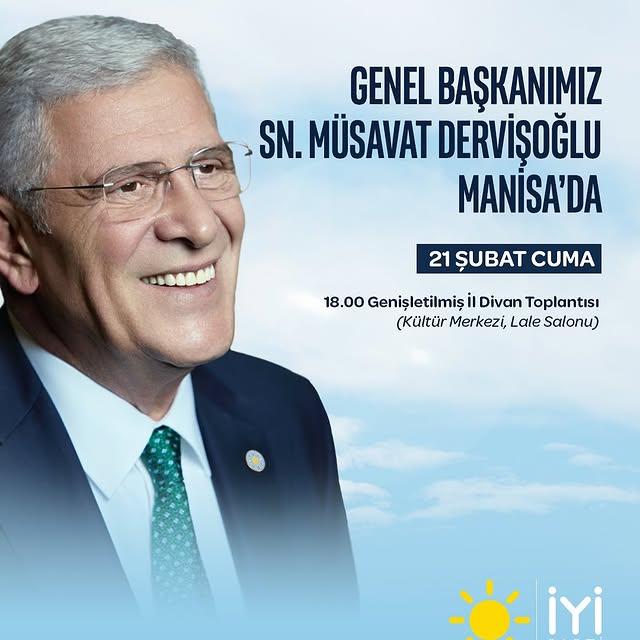 GENEL BAŞKANIMIZ SN. MÜSAVAT DERVİŞOĞLU MANİSA'DA

21 ŞUBAT CUMA

18.00 Genişletilmiş İl Divan Toplantısı
(Kültür Merkezi, Lale Salonu)

İYİ